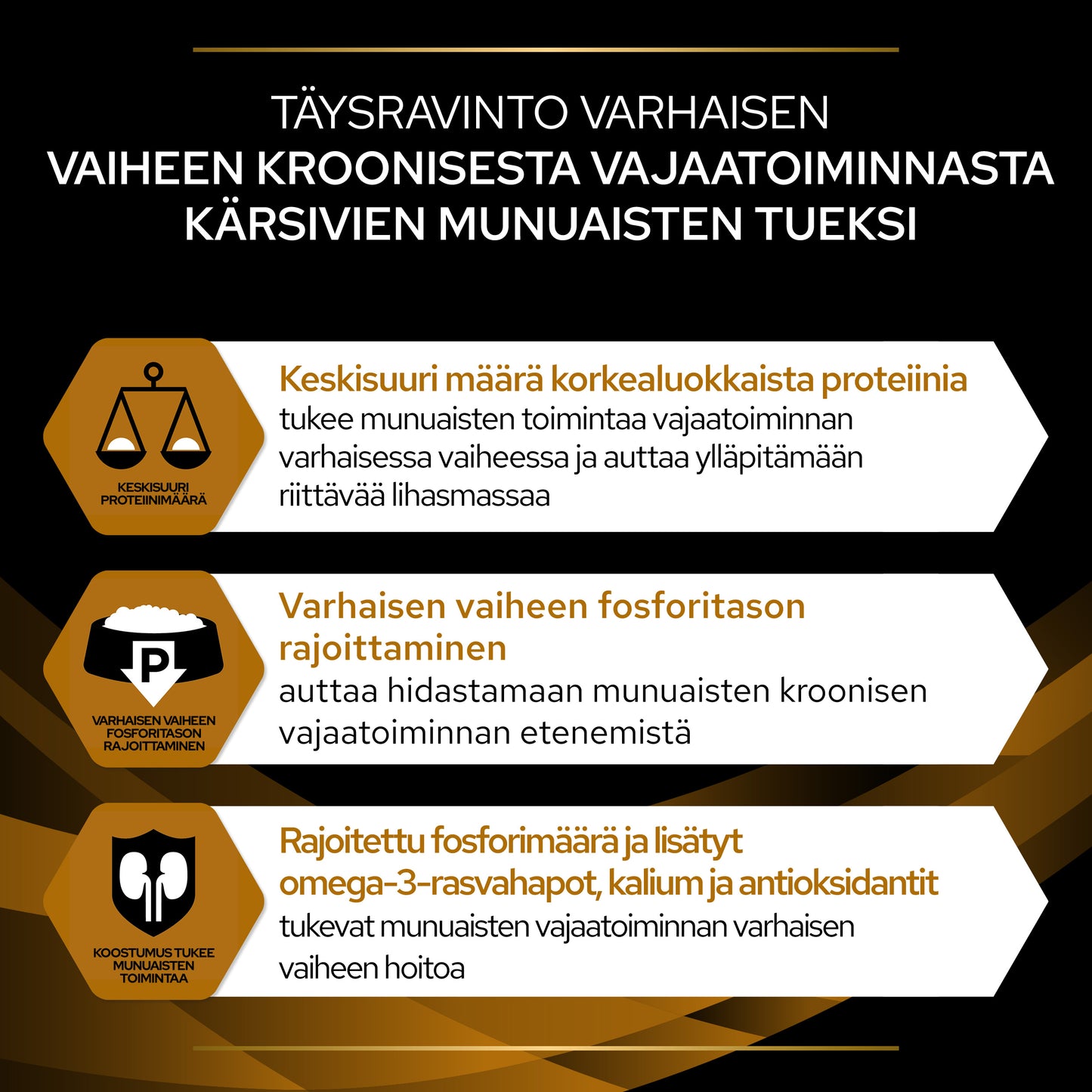 TÄYSRAVINTO VARHAISEN
VAIHEEN KROONISESTA VAJAATOIMINNASTA KÄRSIVIEN MUNUAISTEN TUEKSI

KESKISUURI PROTEIINIMÄÄRÄ

Keskisuuri määrä korkealuokkaista proteiinia tukee munuaisten toimintaa vajaatoiminnan varhaisessa vaiheessa ja auttaa ylläpitämään riittävää lihasmassaa

P

VARHAISEN VAIHEEN FOSFORITASON RAJOITTAMINEN

Varhaisen vaiheen fosforitason rajoittaminen auttaa hidastamaan munuaisten kroonisen vajaatoiminnan etenemistä

KOOSTUMUS TUKEE MUNUAISTEN TOIMINTAA

Rajoitettu fosforimäärä ja lisätyt omega-3-rasvahapot, kalium ja antioksidantit tukevat munuaisten vajaatoiminnan varhaisen vaiheen hoitoa